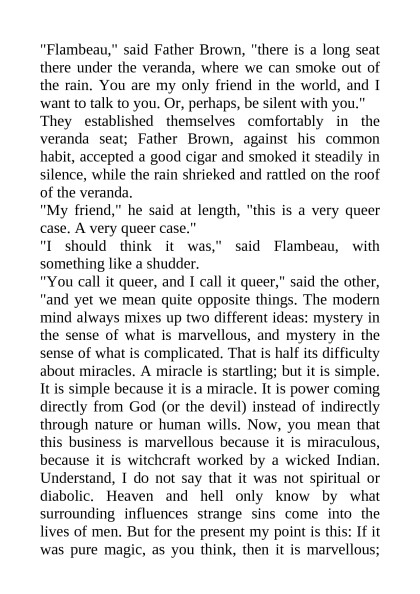 "Flambeau," said Father Brown, "there is a long seat there under the veranda, where we can smoke out of the rain. You are my only friend in the world, and I want to talk to you. Or, perhaps, be silent with you."

They established themselves comfortably in the veranda seat; Father Brown, against his common habit, accepted a good cigar and smoked it steadily in silence, while the rain shrieked and rattled on the roof of the veranda.

"My friend," he said at length, "this is a very queer case. A very queer case."

"I should think it was," said Flambeau, with something like a shudder.

"You call it queer, and I call it queer," said the other, "and yet we mean quite opposite things. The modern mind always mixes up two different ideas: mystery in the sense of what is marvellous, and mystery in the sense of what is complicated. That is half its difficulty about miracles. A miracle is startling; but it is simple. It is simple because it is a miracle. It is power coming directly from God (or the devil) instead of indirectly through nature or human wills. Now, you mean that this business is marvellous because it is miraculous, because it is witchcraft worked by a wicked Indian. Understand, I do not say that it was not spiritual or diabolic. Heaven and hell only know by what surrounding influences strange sins come into the lives of men. But for the present my point is this: If it was pure magic, as you think, then it is marvellous;